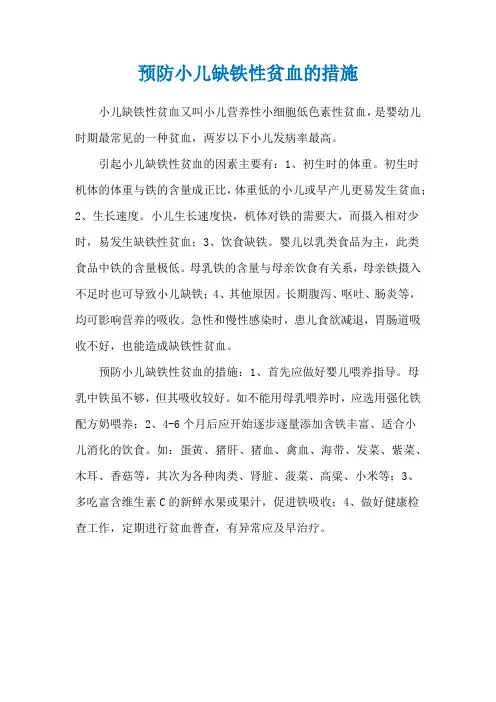 预防小儿缺铁性贫血的措施

小儿缺铁性贫血又叫小儿营养性小细胞低色素性贫血，是婴幼儿时期最常见的一种贫血，两岁以下小儿发病率最高。

引起小儿缺铁性贫血的因素主要有：1、初生时的体重。初生时机体的体重与铁的含量成正比，体重低的小儿或早产儿更易发生贫血；2、生长速度。小儿生长速度快，机体对铁的需要大，而摄入相对少时，易发生缺铁性贫血；3、饮食缺铁。婴儿以乳类食品为主，此类食品中铁的含量极低。母乳铁的含量与母亲饮食有关系，母亲铁摄入不足时也可导致小儿缺铁；4、其他原因。长期腹泻、呕吐、肠炎等，均可影响营养的吸收。急性和慢性感染时，患儿食欲减退，胃肠道吸收不好，也能造成缺铁性贫血。

预防小儿缺铁性贫血的措施：1、首先应做好婴儿喂养指导。母乳中铁虽不够，但其吸收较好。如不能用母乳喂养时，应选用强化铁配方奶喂养；2、4-6个月后应开始逐步逐量添加含铁丰富、适合小儿消化的饮食。如：蛋黄、猪肝、猪血、禽血、海带、发菜、紫菜、木耳、香菇等，其次为各种肉类、肾脏、菠菜、高粱、小米等；3、多吃富含维生素C的新鲜水果或果汁，促进铁吸收；4、做好健康检查工作，定期进行贫血普查，有异常应及早治疗。